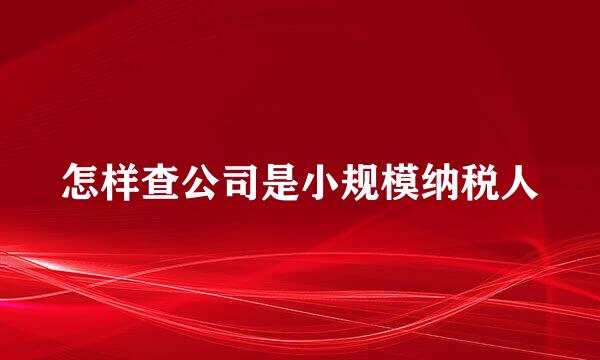 怎样查公司是小规模纳税人